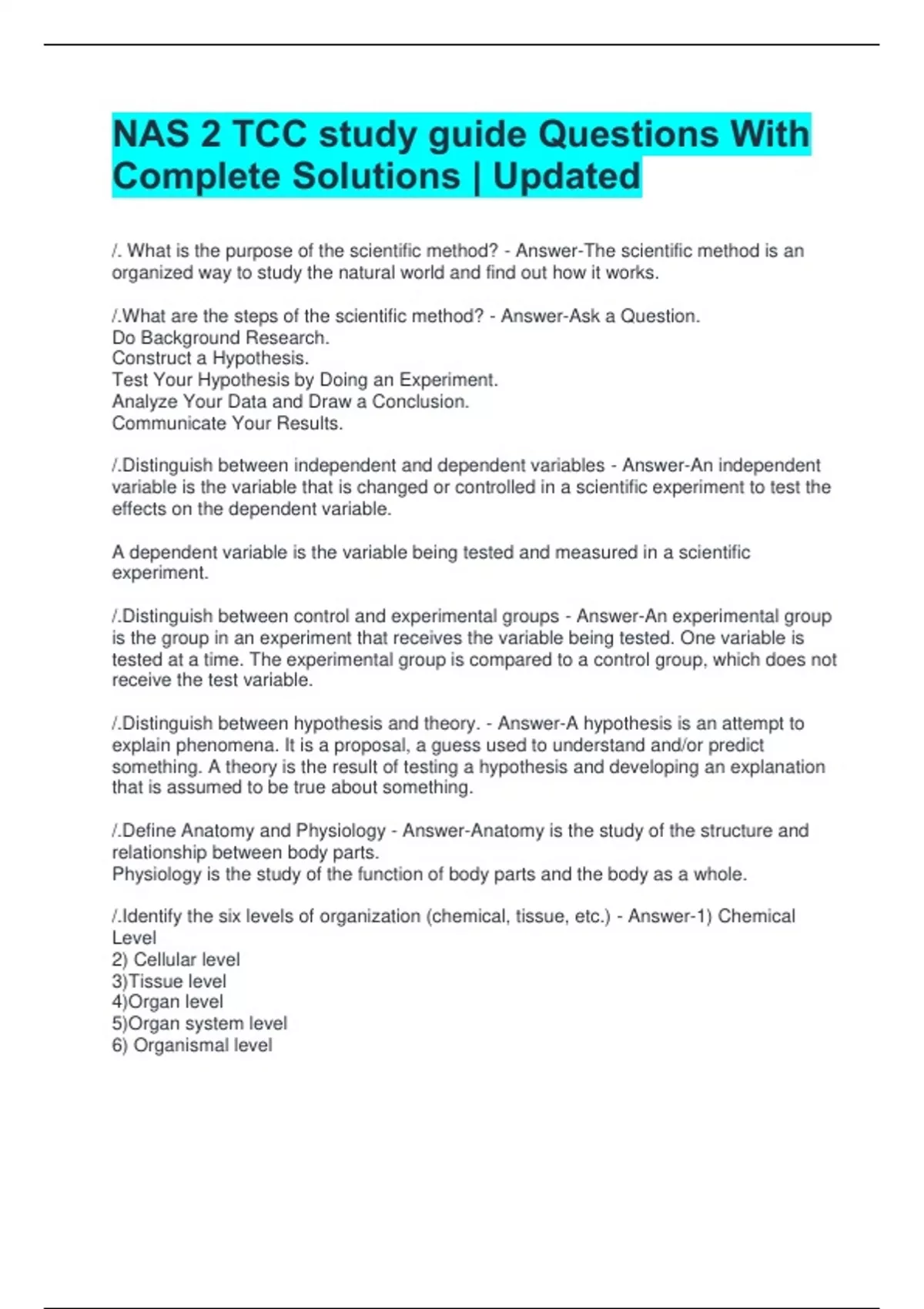 NAS 2 TCC study guide Questions With Complete Solutions | Updated

/. What is the purpose of the scientific method? - Answer-The scientific method is an organized way to study the natural world and find out how it works.

/.What are the steps of the scientific method? - Answer-Ask a Question.
Do Background Research.
Construct a Hypothesis.
Test Your Hypothesis by Doing an Experiment.
Analyze Your Data and Draw a Conclusion.
Communicate Your Results.

/.Distinguish between independent and dependent variables - Answer-An independent variable is the variable that is changed or controlled in a scientific experiment to test the effects on the dependent variable.

A dependent variable is the variable being tested and measured in a scientific experiment.

/.Distinguish between control and experimental groups - Answer-An experimental group is the group in an experiment that receives the variable being tested. One variable is tested at a time. The experimental group is compared to a control group, which does not receive the test variable.

/.Distinguish between hypothesis and theory. - Answer-A hypothesis is an attempt to explain phenomena. It is a proposal, a guess used to understand and/or predict something. A theory is the result of testing a hypothesis and developing an explanation that is assumed to be true about something.

/.Define Anatomy and Physiology - Answer-Anatomy is the study of the structure and relationship between body parts.
Physiology is the study of the function of body parts and the body as a whole.

/.Identify the six levels of organization (chemical, tissue, etc.) - Answer-1) Chemical Level
2) Cellular level
3)Tissue level
4)Organ level
5)Organ system level
6) Organismal level